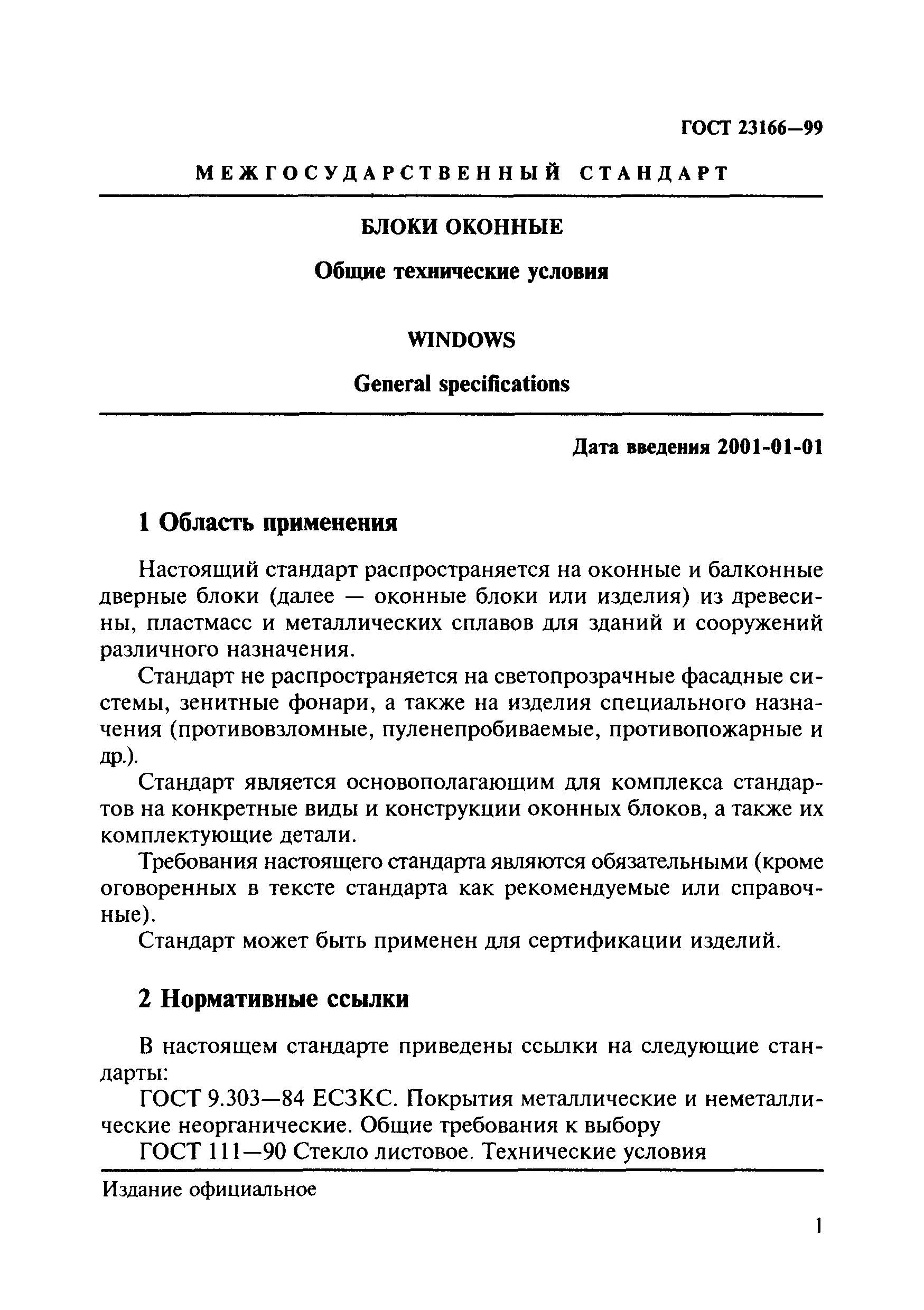 ГОСТ 23166—99

МЕЖГОСУДАРСТВЕННЫЙ СТАНДАРТ

БЛОКИ ОКОННЫЕ

Общие технические условия

WINDOWS

General specifications

Дата введения 2001-01-01

1 Область применения

Настоящий стандарт распространяется на оконные и балконные дверные блоки (далее — оконные блоки или изделия) из древесины, пластмасс и металлических сплавов для зданий и сооружений различного назначения.

Стандарт не распространяется на светопрозрачные фасадные системы, зенитные фонари, а также на изделия специального назначения (противовзломные, пуленепробиваемые, противопожарные и др.).

Стандарт является основополагающим для комплекса стандартов на конкретные виды и конструкции оконных блоков, а также их комплектующие детали.

Требования настоящего стандарта являются обязательными (кроме оговоренных в тексте стандарта как рекомендуемые или справочные).

Стандарт может быть применен для сертификации изделий.

2 Нормативные ссылки

В настоящем стандарте приведены ссылки на следующие стандарты:

ГОСТ 9.303—84 ЕСЗКС. Покрытия металлические и неметаллические неорганические. Общие требования к выбору

ГОСТ 111—90 Стекло листовое. Технические условия

Издание официальное

1